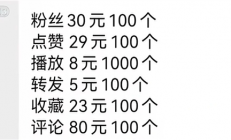 粉丝 30 元 100 个
点赞 29 元 100 个
播放 8 元 1000 个
转发 5 元 100 个
收藏 23 元 100 个
评论 80 元 100 个